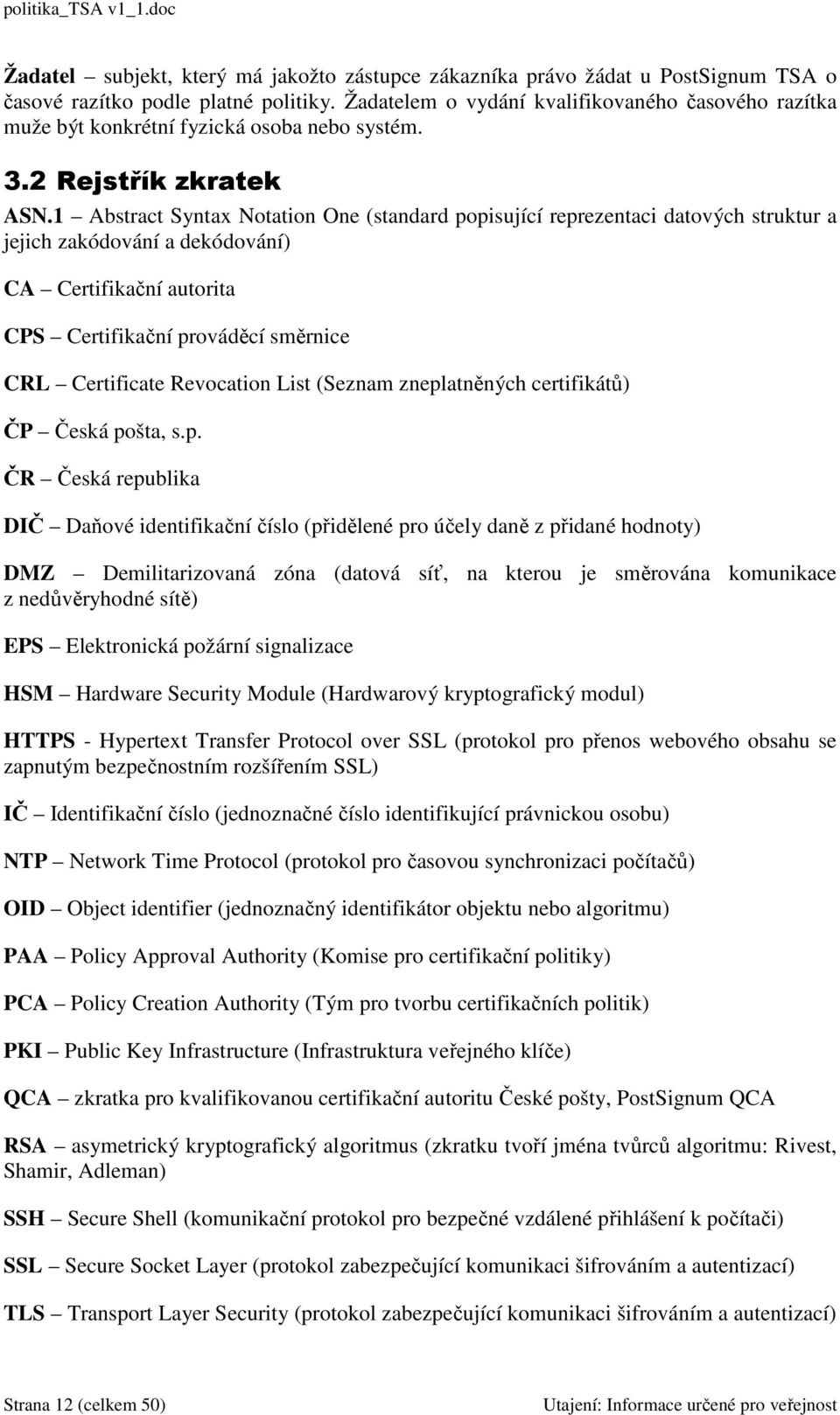 politika_TSA v1_1.doc

Žadatel – subjekt, který má jakožto zástupce zákazníka právo žádat u PostSignum TSA o časové razítko podle platné politiky. Žadatelem o vydání kvalifikovaného časového razítka muže být konkrétní fyzická osoba nebo systém.

3.2 Rejstřík zkratek

ASN.1 – Abstract Syntax Notation One (standard popisující reprezentaci datových struktur a jejich zakódování a dekódování)

CA – Certifikační autorita

CPS – Certifikační prováděcí směrnice

CRL – Certificate Revocation List (Seznam zneplatněných certifikátů)

ČP – Česká pošta, s.p.

ČR – Česká republika

DIČ – Daňové identifikační číslo (přidělené pro účely daně z přidané hodnoty)

DMZ – Demilitarizovaná zóna (datová síť, na kterou je směrována komunikace z nedůvěryhodné sítě)

EPS – Elektronická požární signalizace

HSM – Hardware Security Module (Hardwarový kryptografický modul)

HTTPS - Hypertext Transfer Protocol over SSL (protokol pro přenos webového obsahu se zapnutým bezpečnostním rozšířením SSL)

IČ – Identifikační číslo (jednoznačné číslo identifikující právnickou osobu)

NTP – Network Time Protocol (protokol pro časovou synchronizaci počítačů)

OID – Object identifier (jednoznačný identifikátor objektu nebo algoritmu)

PAA – Policy Approval Authority (Komise pro certifikační politiky)

PCA – Policy Creation Authority (Tým pro tvorbu certifikačních politik)

PKI – Public Key Infrastructure (Infrastruktura veřejného klíče)

QCA – zkratka pro kvalifikovanou certifikační autoritu České pošty, PostSignum QCA

RSA – asymetrický kryptografický algoritmus (zkratku tvoří jména tvůrců algoritmu: Rivest, Shamir, Adleman)

SSH – Secure Shell (komunikační protokol pro bezpečné vzdálené přihlášení k počítači)

SSL – Secure Socket Layer (protokol zabezpečující komunikaci šifrováním a autentizací)

TLS – Transport Layer Security (protokol zabezpečující komunikaci šifrováním a autentizací)

Strana 12 (celkem 50)

Utajení: Informace určené pro veřejnost